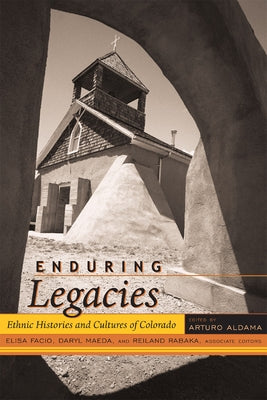 ENDURING
Legacies
Ethnic Histories and Cultures of Colorado
EDITED BY
ARTURO ALDAMA
ELISA FACIO, DARYL MAEDA, AND REILAND RABAKA, ASSOCIATE EDITORS